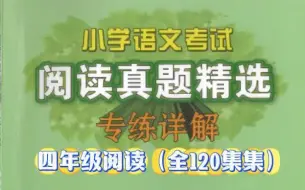 小学语文考试
阅读真题精选
专练详解
四年级阅读（全120集集）